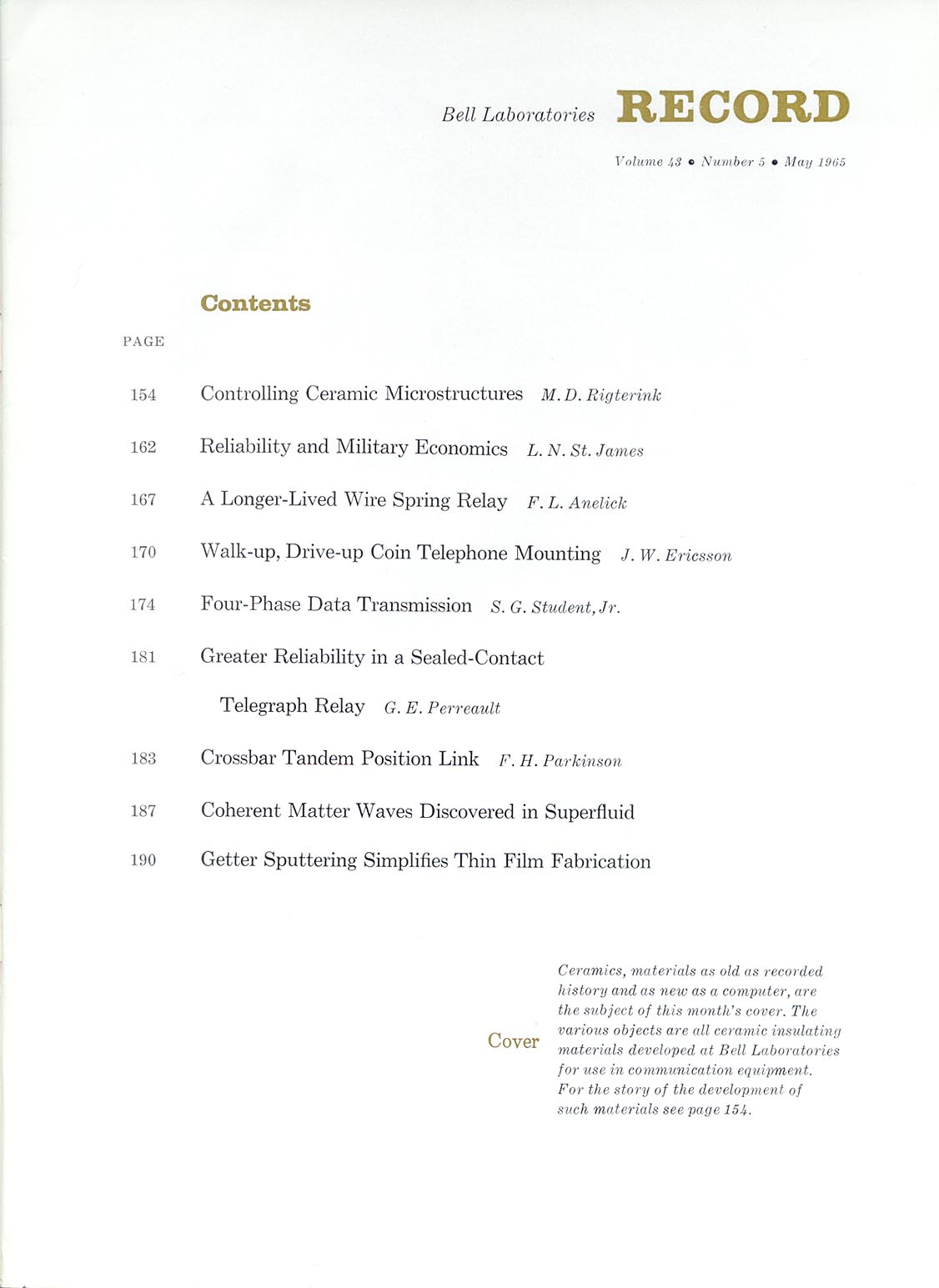 Bell Laboratories RECORD

Volume 43 • Number 5 • May 1965

Contents

PAGE

154 Controlling Ceramic Microstructures M. D. Rigterink

162 Reliability and Military Economics L. N. St. James

167 A Longer-Lived Wire Spring Relay F. L. Anelick

170 Walk-up, Drive-up Coin Telephone Mounting J. W. Ericsson

174 Four-Phase Data Transmission S. G. Student, Jr.

181 Greater Reliability in a Sealed-Contact Telegraph Relay G. E. Perreault

183 Crossbar Tandem Position Link F. H. Parkinson

187 Coherent Matter Waves Discovered in Superfluid

190 Getter Sputtering Simplifies Thin Film Fabrication

Cover

Ceramics, materials as old as recorded history and as new as a computer, are the subject of this month's cover. The various objects are all ceramic insulating materials developed at Bell Laboratories for use in communication equipment. For the story of the development of such materials see page 154.